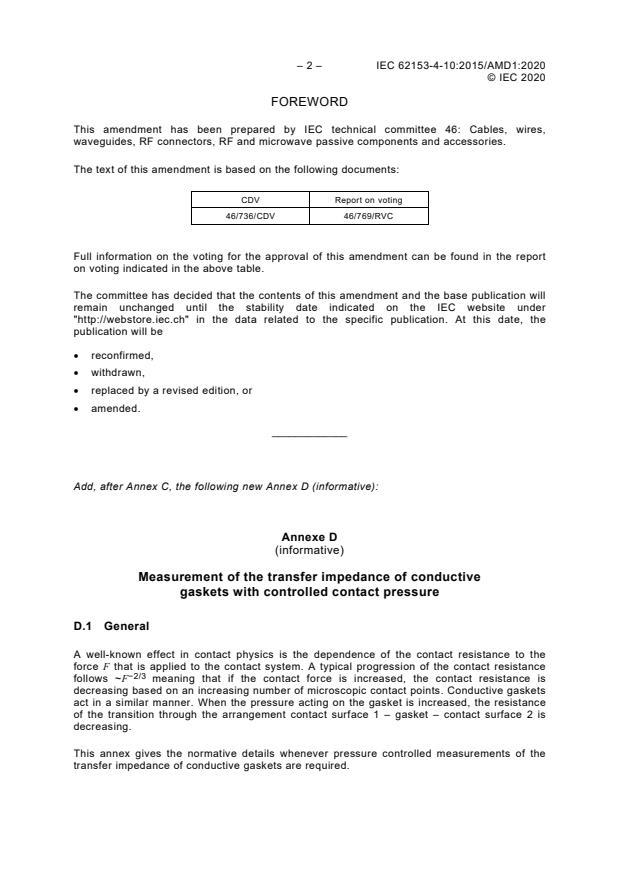 – 2 – IEC 62153-4-10:2015/AMD1:2020
© IEC 2020

FOREWORD

This amendment has been prepared by IEC technical committee 46: Cables, wires, waveguides, RF connectors, RF and microwave passive components and accessories.

The text of this amendment is based on the following documents:

| CDV | Report on voting |
|---|---|
| 46/736/CDV | 46/769/RVC |

Full information on the voting for the approval of this amendment can be found in the report on voting indicated in the above table.

The committee has decided that the contents of this amendment and the base publication will remain unchanged until the stability date indicated on the IEC website under "http://webstore.iec.ch" in the data related to the specific publication. At this date, the publication will be

• reconfirmed,
• withdrawn,
• replaced by a revised edition, or
• amended.

Add, after Annex C, the following new Annex D (informative):

Annexe D
(informative)

Measurement of the transfer impedance of conductive gaskets with controlled contact pressure

D.1 General

A well-known effect in contact physics is the dependence of the contact resistance to the force $F$ that is applied to the contact system. A typical progression of the contact resistance follows $\sim F^{-2/3}$ meaning that if the contact force is increased, the contact resistance is decreasing based on an increasing number of microscopic contact points. Conductive gaskets act in a similar manner. When the pressure acting on the gasket is increased, the resistance of the transition through the arrangement contact surface 1 – gasket – contact surface 2 is decreasing.

This annex gives the normative details whenever pressure controlled measurements of the transfer impedance of conductive gaskets are required.